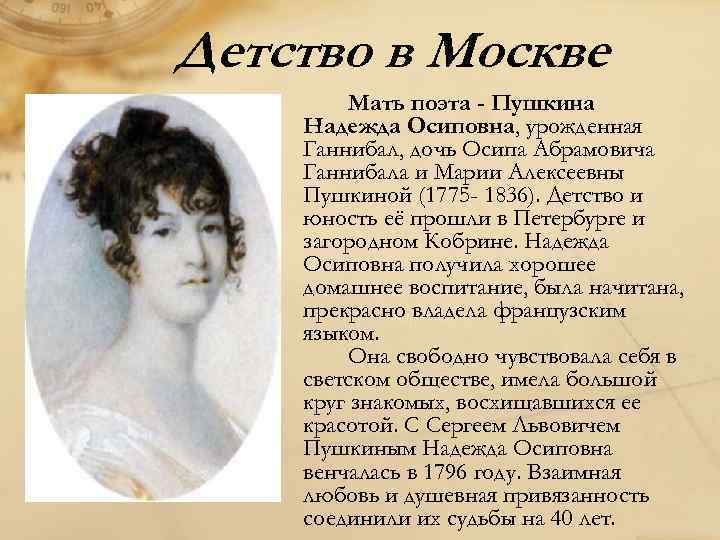 Детство в Москве

Мать поэта - Пушкина Надежда Осиповна, урожденная Ганнибал, дочь Осипа Абрамовича Ганнибала и Марии Алексеевны Пушкиной (1775- 1836). Детство и юность её прошли в Петербурге и загородном Кобрине. Надежда Осиповна получила хорошее домашнее воспитание, была начитана, прекрасно владела французским языком.

Она свободно чувствовала себя в светском обществе, имела большой круг знакомых, восхищавшихся ее красотой. С Сергеем Львовичем Пушкиным Надежда Осиповна венчалась в 1796 году. Взаимная любовь и душевная привязанность соединили их судьбы на 40 лет.